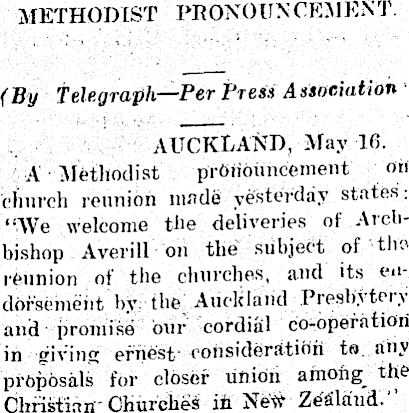 METHODIST PRONOUNCEMENT.

(By Telegraph—Per Press Association

AUCKLAND, May 16.

A Methodist pronouncement on church reunion made yesterday states: "We welcome the deliveries of Archbishop Averill on the subject of the reunion of the churches, and its endorsement by the Auckland Presbytery and promise our cordial co-operation in giving ernest consideration to any proposals for closer union among the Christian Churches in New Zealand."